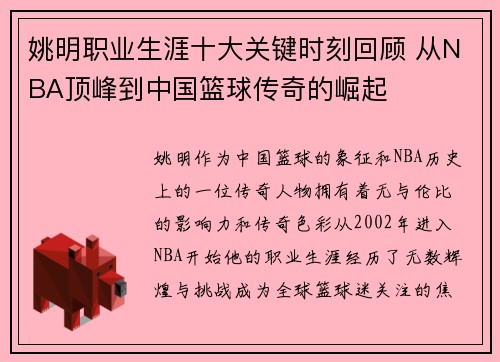 姚明职业生涯十大关键时刻回顾 从NBA顶峰到中国篮球传奇的崛起

姚明作为中国篮球的象征和NBA历史上的一位传奇人物拥有着无与伦比的影响力和传奇色彩从2002年进入NBA开始他的职业生涯经历了无数辉煌与挑战成为全球篮球迷关注的焦